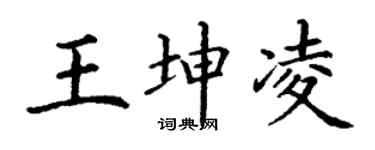 王坤凌

词典网